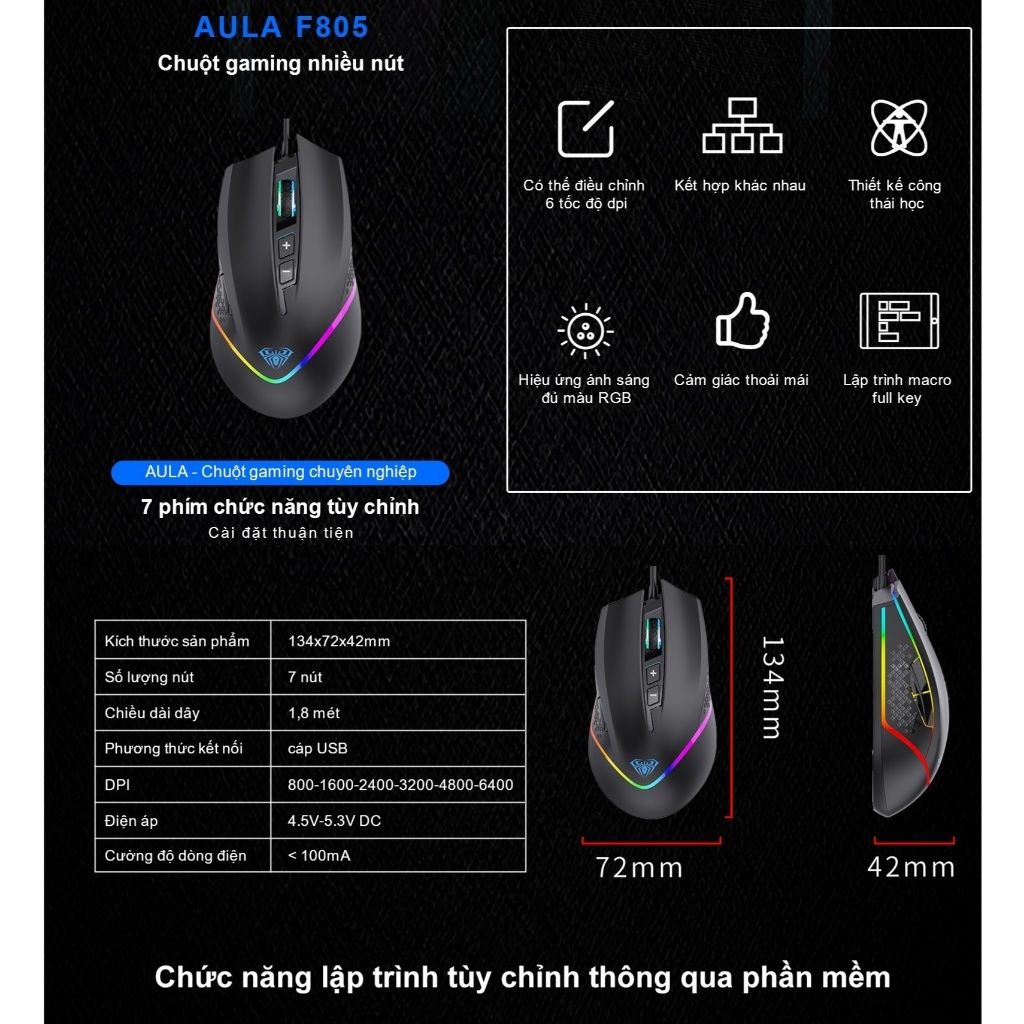 AULA F805

Chuột gaming nhiều nút

AULA - Chuột gaming chuyên nghiệp

7 phím chức năng tùy chỉnh

Cài đặt thuận tiện

Có thể điều chỉnh 6 tốc độ dpi

Kết hợp khác nhau

Thiết kế công thái học

Hiệu ứng ánh sáng đủ màu RGB

Cảm giác thoải mái

Lập trình macro full key

| Kích thước sản phẩm | 134x72x42mm |
|---|---|
| Số lượng nút | 7 nút |
| Chiều dài dây | 1,8 mét |
| Phương thức kết nối | cáp USB |
| DPI | 800-1600-2400-3200-4800-6400 |
| Điện áp | 4.5V-5.3V DC |
| Cường độ dòng điện | < 100mA |

134mm

72mm

42mm

Chức năng lập trình tùy chỉnh thông qua phần mềm